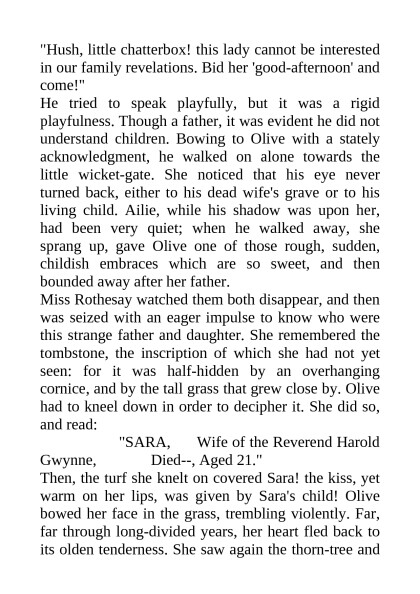 "Hush, little chatterbox! this lady cannot be interested in our family revelations. Bid her 'good-afternoon' and come!"
He tried to speak playfully, but it was a rigid playfulness. Though a father, it was evident he did not understand children. Bowing to Olive with a stately acknowledgment, he walked on alone towards the little wicket-gate. She noticed that his eye never turned back, either to his dead wife's grave or to his living child. Ailie, while his shadow was upon her, had been very quiet; when he walked away, she sprang up, gave Olive one of those rough, sudden, childish embraces which are so sweet, and then bounded away after her father.
Miss Rothesay watched them both disappear, and then was seized with an eager impulse to know who were this strange father and daughter. She remembered the tombstone, the inscription of which she had not yet seen: for it was half-hidden by an overhanging cornice, and by the tall grass that grew close by. Olive had to kneel down in order to decipher it. She did so, and read:
"SARA, Wife of the Reverend Harold Gwynne, Died--, Aged 21."
Then, the turf she knelt on covered Sara! the kiss, yet warm on her lips, was given by Sara's child! Olive bowed her face in the grass, trembling violently. Far, far through long-divided years, her heart fled back to its olden tenderness. She saw again the thorn-tree and